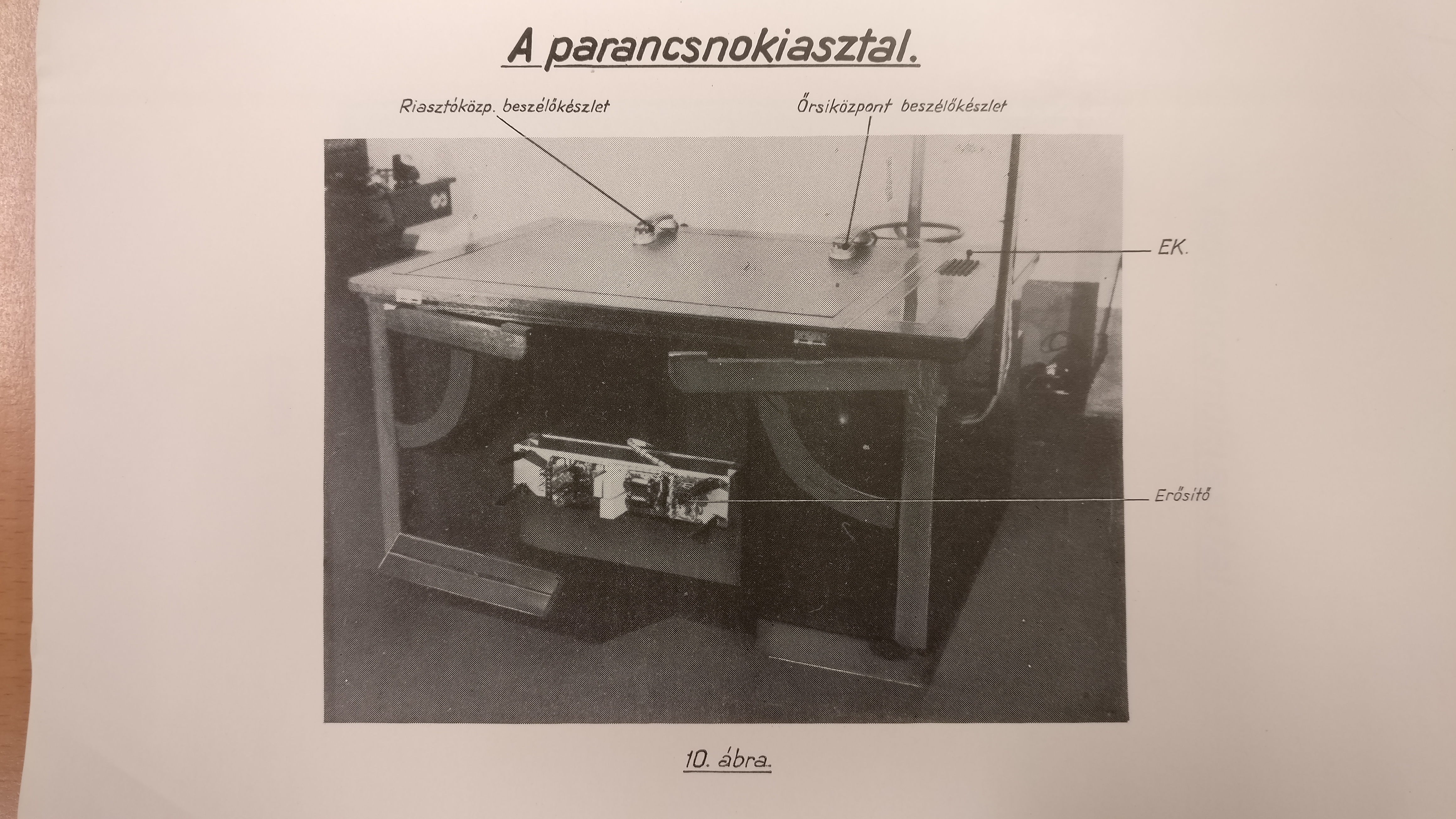 A parancsnokiasztal.

Riasztóközp. beszélőkészlet

Őrsiközpont beszélőkészlet

EK.

Erősítő

10. ábra.